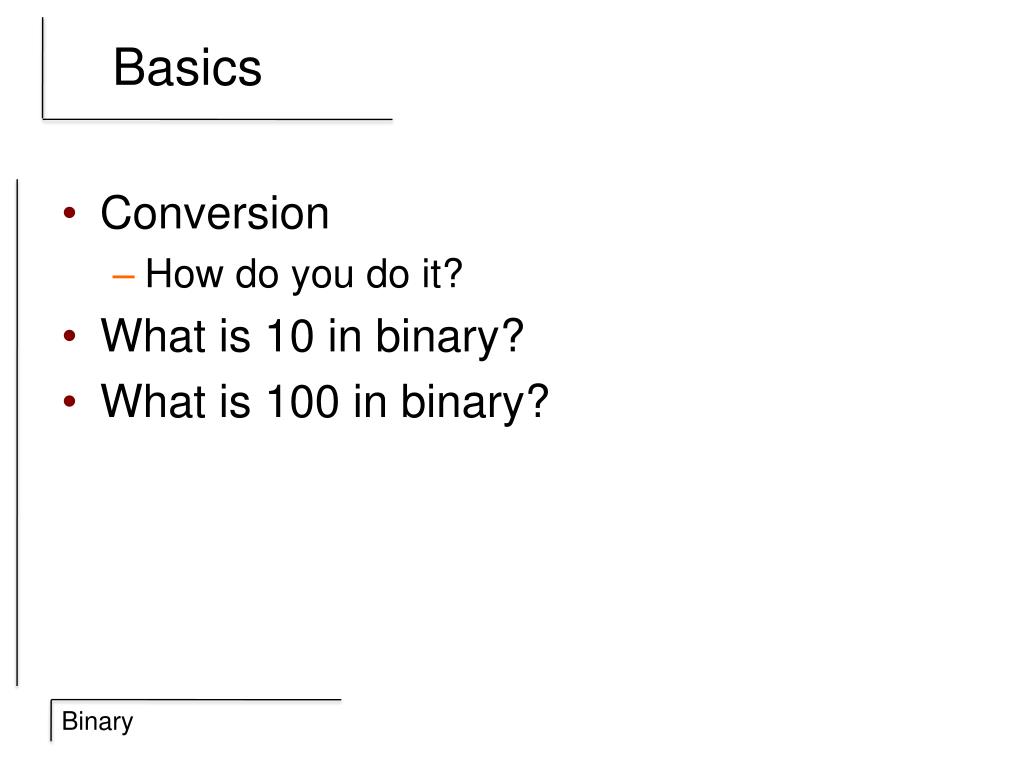 Basics

• Conversion
– How do you do it?
• What is 10 in binary?
• What is 100 in binary?

Binary